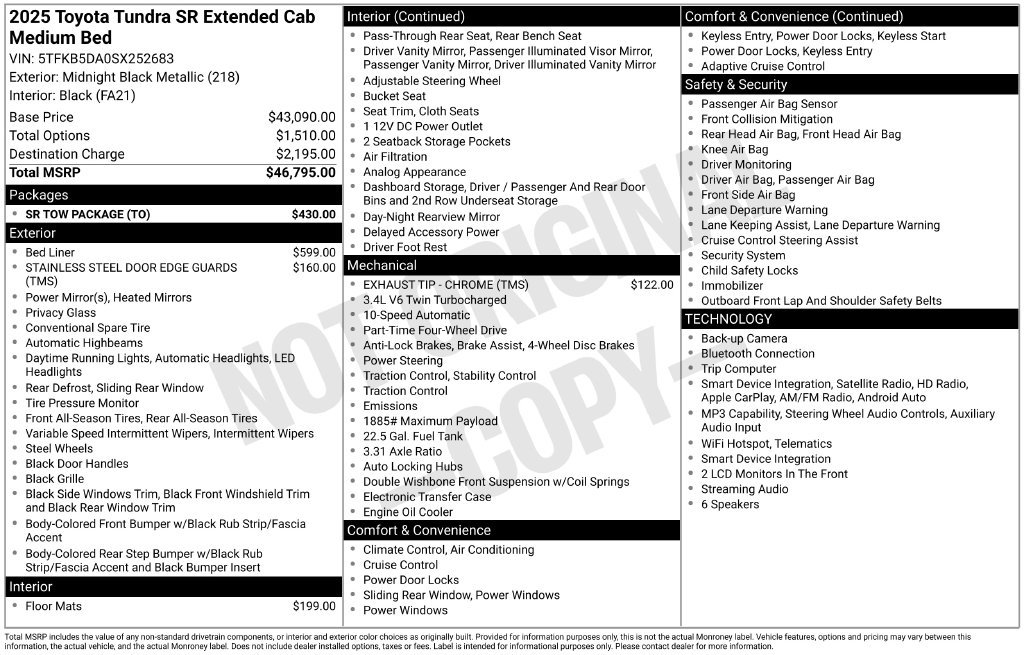 2025 Toyota Tundra SR Extended Cab Medium Bed

VIN: 5TFKB5DA0SX252683
Exterior: Midnight Black Metallic (218)
Interior: Black (FA21)

Base Price $43,090.00
Total Options $1,510.00
Destination Charge $2,195.00
Total MSRP $46,795.00

Packages
• SR TOW PACKAGE (TO) $430.00

Exterior
• Bed Liner $599.00
• STAINLESS STEEL DOOR EDGE GUARDS (TMS) $160.00
• Power Mirror(s), Heated Mirrors
• Privacy Glass
• Conventional Spare Tire
• Automatic Highbeams
• Daytime Running Lights, Automatic Headlights, LED Headlights
• Rear Defrost, Sliding Rear Window
• Tire Pressure Monitor
• Front All-Season Tires, Rear All-Season Tires
• Variable Speed Intermittent Wipers, Intermittent Wipers
• Steel Wheels
• Black Door Handles
• Black Grille
• Black Side Windows Trim, Black Front Windshield Trim and Black Rear Window Trim
• Body-Colored Front Bumper w/Black Rub Strip/Fascia Accent
• Body-Colored Rear Step Bumper w/Black Rub Strip/Fascia Accent and Black Bumper Insert

Interior
• Floor Mats $199.00

Interior (Continued)
• Pass-Through Rear Seat, Rear Bench Seat
• Driver Vanity Mirror, Passenger Illuminated Visor Mirror, Passenger Vanity Mirror, Driver Illuminated Vanity Mirror
• Adjustable Steering Wheel
• Bucket Seat
• Seat Trim, Cloth Seats
• 1 12V DC Power Outlet
• 2 Seatback Storage Pockets
• Air Filtration
• Analog Appearance
• Dashboard Storage, Driver / Passenger And Rear Door Bins and 2nd Row Underseat Storage
• Day-Night Rearview Mirror
• Delayed Accessory Power
• Driver Foot Rest

Mechanical
• EXHAUST TIP - CHROME (TMS) $122.00
• 3.4L V6 Twin Turbocharged
• 10-Speed Automatic
• Part-Time Four-Wheel Drive
• Anti-Lock Brakes, Brake Assist, 4-Wheel Disc Brakes
• Power Steering
• Traction Control, Stability Control
• Traction Control
• Emissions
• 1885# Maximum Payload
• 22.5 Gal. Fuel Tank
• 3.31 Axle Ratio
• Auto Locking Hubs
• Double Wishbone Front Suspension w/Coil Springs
• Electronic Transfer Case
• Engine Oil Cooler

Comfort & Convenience
• Climate Control, Air Conditioning
• Cruise Control
• Power Door Locks
• Sliding Rear Window, Power Windows
• Power Windows

Comfort & Convenience (Continued)
• Keyless Entry, Power Door Locks, Keyless Start
• Power Door Locks, Keyless Entry
• Adaptive Cruise Control

Safety & Security
• Passenger Air Bag Sensor
• Front Collision Mitigation
• Rear Head Air Bag, Front Head Air Bag
• Knee Air Bag
• Driver Monitoring
• Driver Air Bag, Passenger Air Bag
• Front Side Air Bag
• Lane Departure Warning
• Lane Keeping Assist, Lane Departure Warning
• Cruise Control Steering Assist
• Security System
• Child Safety Locks
• Immobilizer
• Outboard Front Lap And Shoulder Safety Belts

TECHNOLOGY
• Back-up Camera
• Bluetooth Connection
• Trip Computer
• Smart Device Integration, Satellite Radio, HD Radio, Apple CarPlay, AM/FM Radio, Android Auto
• MP3 Capability, Steering Wheel Audio Controls, Auxiliary Audio Input
• WiFi Hotspot, Telematics
• Smart Device Integration
• 2 LCD Monitors In The Front
• Streaming Audio
• 6 Speakers

Total MSRP includes the value of any non-standard drivetrain components, or interior and exterior color choices as originally built. Provided for information purposes only, this is not the actual Monroney label. Vehicle features, options and pricing may vary between this information, the actual vehicle, and the actual Monroney label. Does not include dealer installed options, taxes or fees. Label is intended for informational purposes only. Please contact dealer for more information.

NOT ORIGINAL COPY